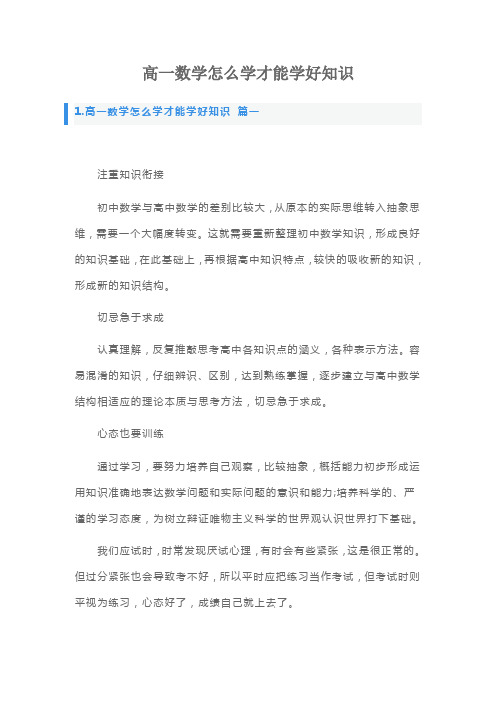 高一数学怎么学才能学好知识

1.高一数学怎么学才能学好知识 篇一

注重知识衔接

初中数学与高中数学的差别比较大，从原本的实际思维转入抽象思维，需要一个大幅度转变。这就需要重新整理初中数学知识，形成良好的知识基础，在此基础上，再根据高中知识特点，较快的吸收新的知识，形成新的知识结构。

切忌急于求成

认真理解，反复推敲思考高中各知识点的涵义，各种表示方法。容易混淆的知识，仔细辨识、区别，达到熟练掌握，逐步建立与高中数学结构相适应的理论本质与思考方法，切忌急于求成。

心态也要训练

通过学习，要努力培养自己观察，比较抽象，概括能力初步形成运用知识准确地表达数学问题和实际问题的意识和能力;培养科学的、严谨的学习态度，为树立辩证唯物主义科学的世界观认识世界打下基础。

我们应试时，时常发现厌试心理，有时会有些紧张，这是很正常的。但过分紧张也会导致考不好，所以平时应把练习当作考试，但考试时则平视为练习，心态好了，成绩自己就上去了。